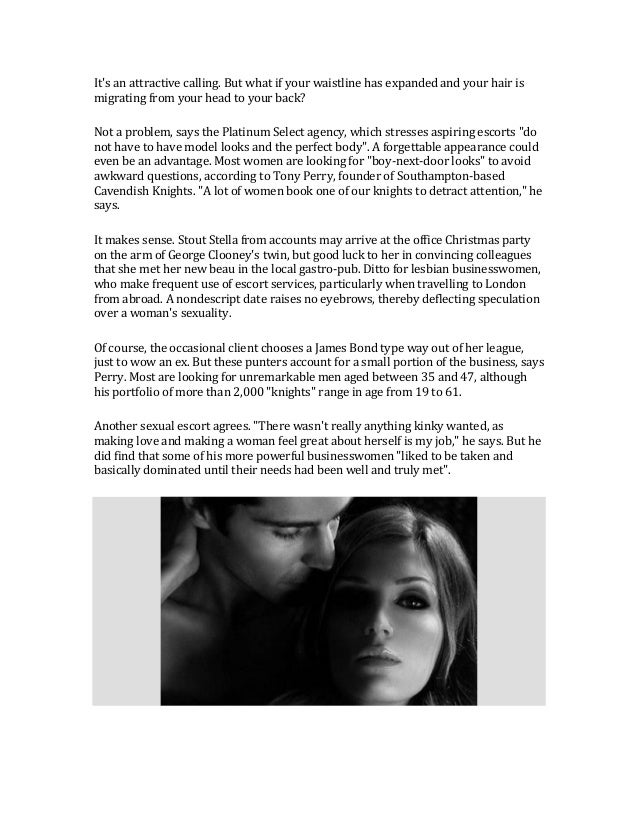 It's an attractive calling. But what if your waistline has expanded and your hair is migrating from your head to your back?

Not a problem, says the Platinum Select agency, which stresses aspiring escorts "do not have to have model looks and the perfect body". A forgettable appearance could even be an advantage. Most women are looking for "boy-next-door looks" to avoid awkward questions, according to Tony Perry, founder of Southampton-based Cavendish Knights. "A lot of women book one of our knights to detract attention," he says.

It makes sense. Stout Stella from accounts may arrive at the office Christmas party on the arm of George Clooney's twin, but good luck to her in convincing colleagues that she met her new beau in the local gastro-pub. Ditto for lesbian businesswomen, who make frequent use of escort services, particularly when travelling to London from abroad. A nondescript date raises no eyebrows, thereby deflecting speculation over a woman's sexuality.

Of course, the occasional client chooses a James Bond type way out of her league, just to wow an ex. But these punters account for a small portion of the business, says Perry. Most are looking for unremarkable men aged between 35 and 47, although his portfolio of more than 2,000 "knights" range in age from 19 to 61.

Another sexual escort agrees. "There wasn't really anything kinky wanted, as making love and making a woman feel great about herself is my job," he says. But he did find that some of his more powerful businesswomen "liked to be taken and basically dominated until their needs had been well and truly met".